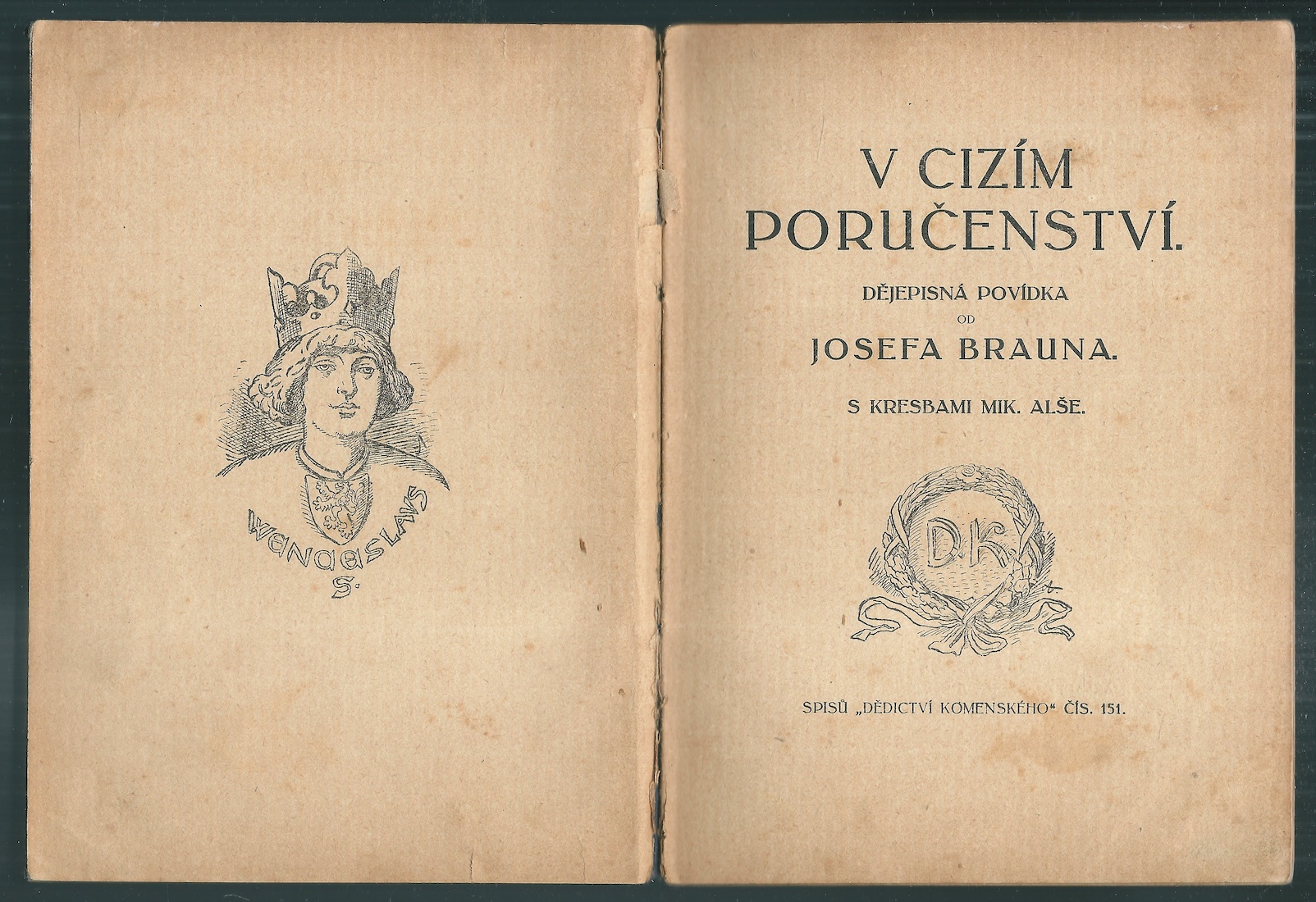 WENCESLAVS
S.

V CIZÍM
PORUČENSTVÍ.

DĚJEPISNÁ POVÍDKA
OD
JOSEFA BRAUNA.

S KRESBAMI MIK. ALŠE.

D.K.

SPISŮ „DĚDICTVÍ KOMENSKÉHO“ ČÍS. 151.